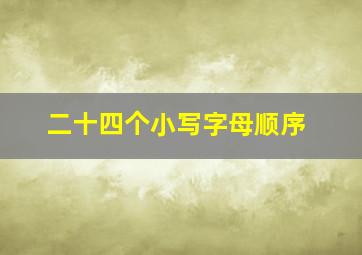 二十四个小写字母顺序